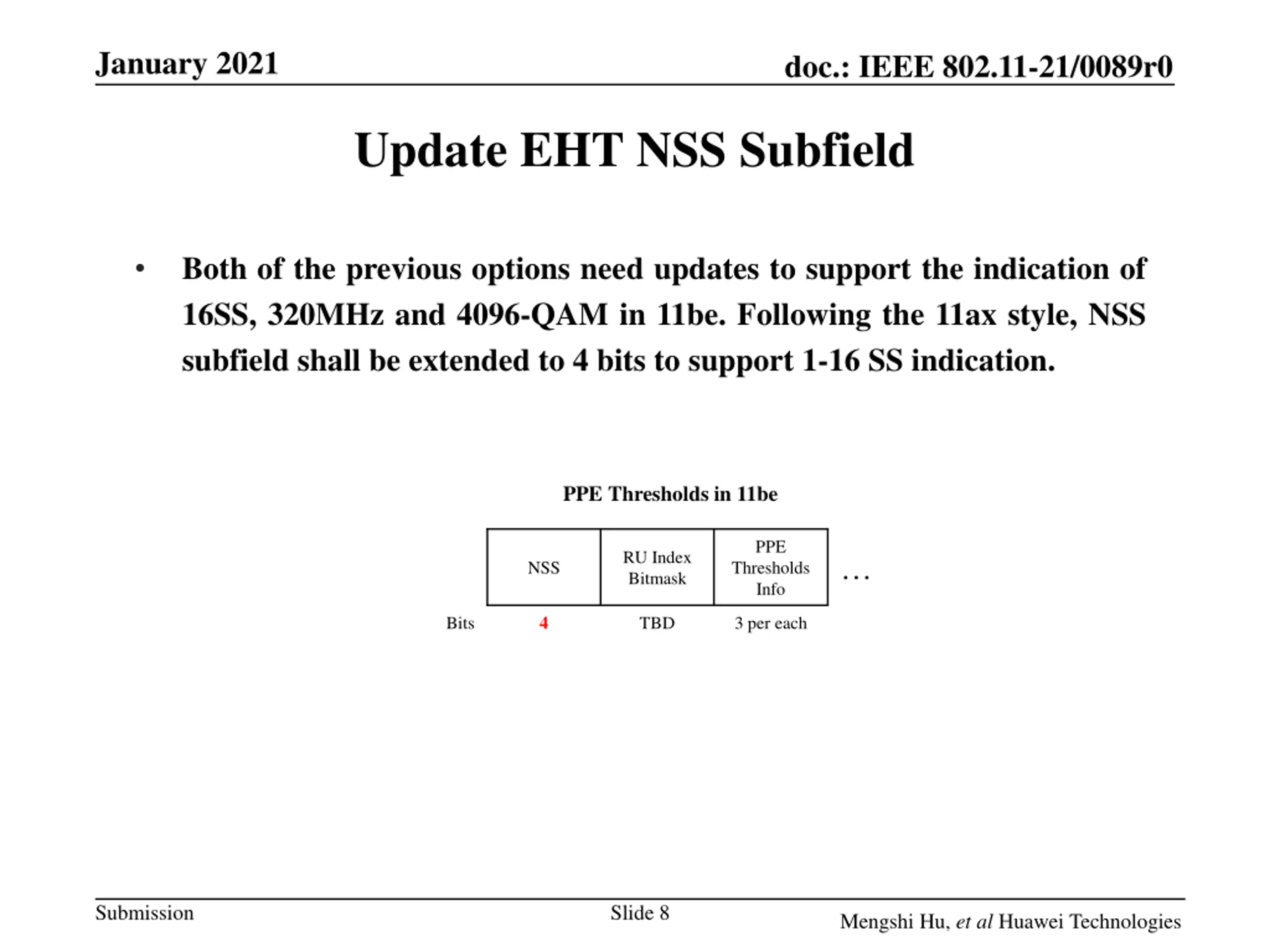 January 2021

doc.: IEEE 802.11-21/0089r0

Update EHT NSS Subfield

• Both of the previous options need updates to support the indication of 16SS, 320MHz and 4096-QAM in 11be. Following the 11ax style, NSS subfield shall be extended to 4 bits to support 1-16 SS indication.

PPE Thresholds in 11be

| | NSS | RU Index Bitmask | PPE Thresholds Info | ... |
|---|---|---|---|---|
| Bits | 4 | TBD | 3 per each | |

Submission

Slide 8

Mengshi Hu, et al Huawei Technologies